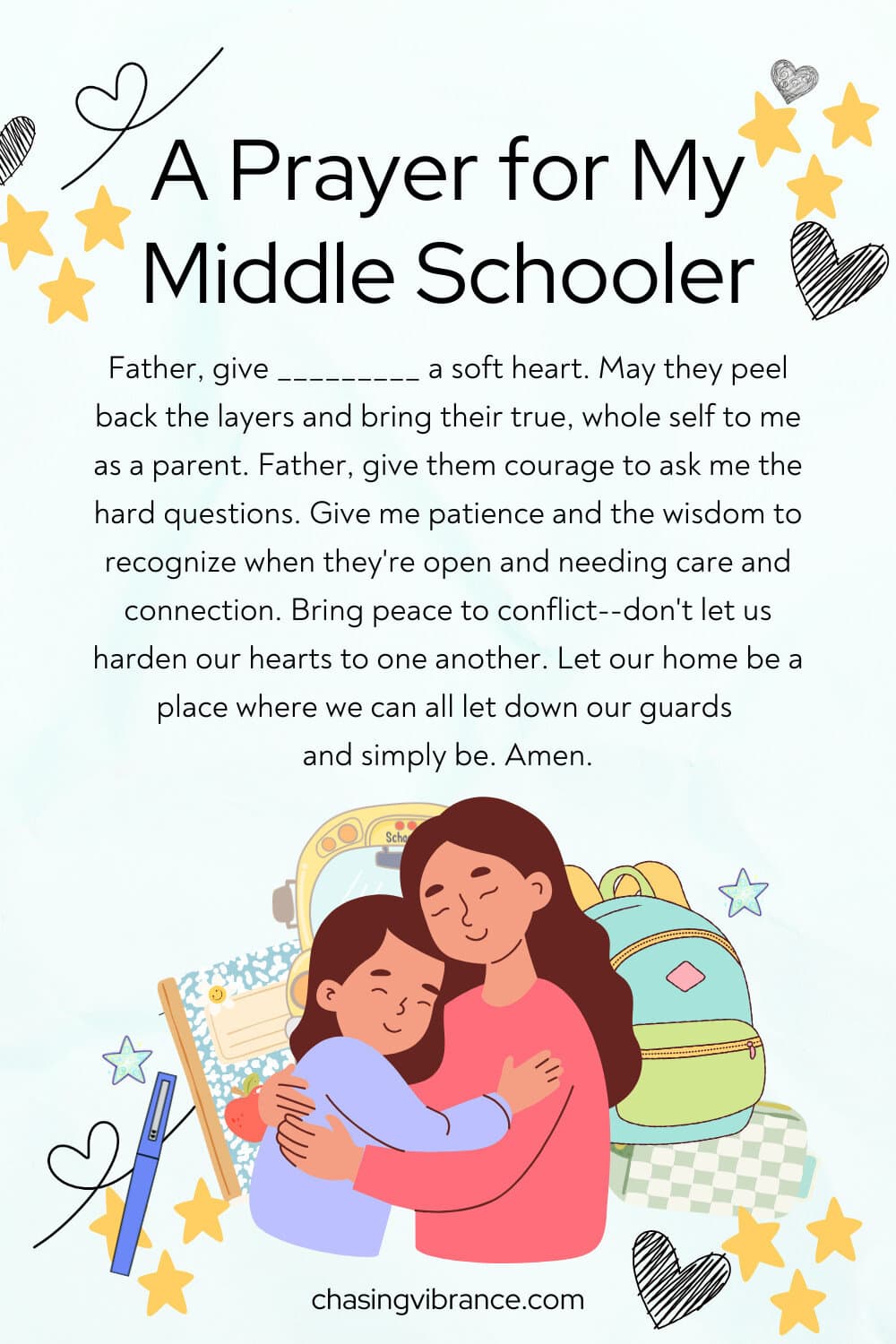 A Prayer for My Middle Schooler

Father, give ____ a soft heart. May they peel back the layers and bring their true, whole self to me as a parent. Father, give them courage to ask me the hard questions. Give me patience and the wisdom to recognize when they're open and needing care and connection. Bring peace to conflict--don't let us harden our hearts to one another. Let our home be a place where we can all let down our guards and simply be. Amen.

chasingvibrance.com